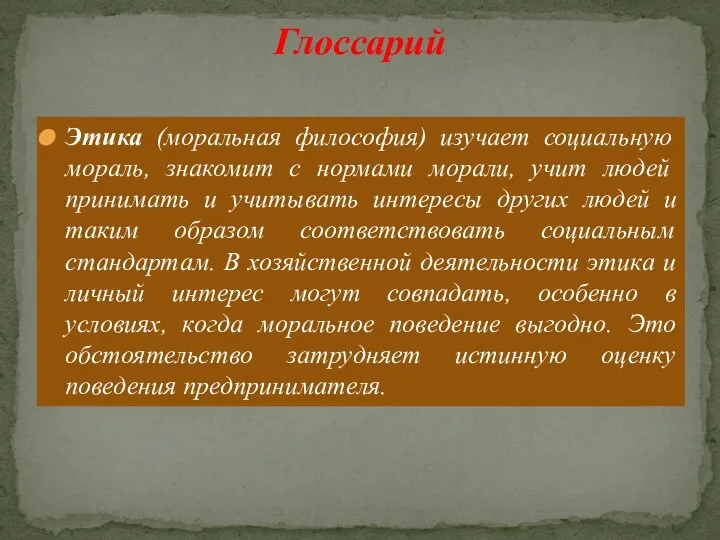 Глоссарий

Этика (моральная философия) изучает социальную мораль, знакомит с нормами морали, учит людей принимать и учитывать интересы других людей и таким образом соответствовать социальным стандартам. В хозяйственной деятельности этика и личный интерес могут совпадать, особенно в условиях, когда моральное поведение выгодно. Это обстоятельство затрудняет истинную оценку поведения предпринимателя.